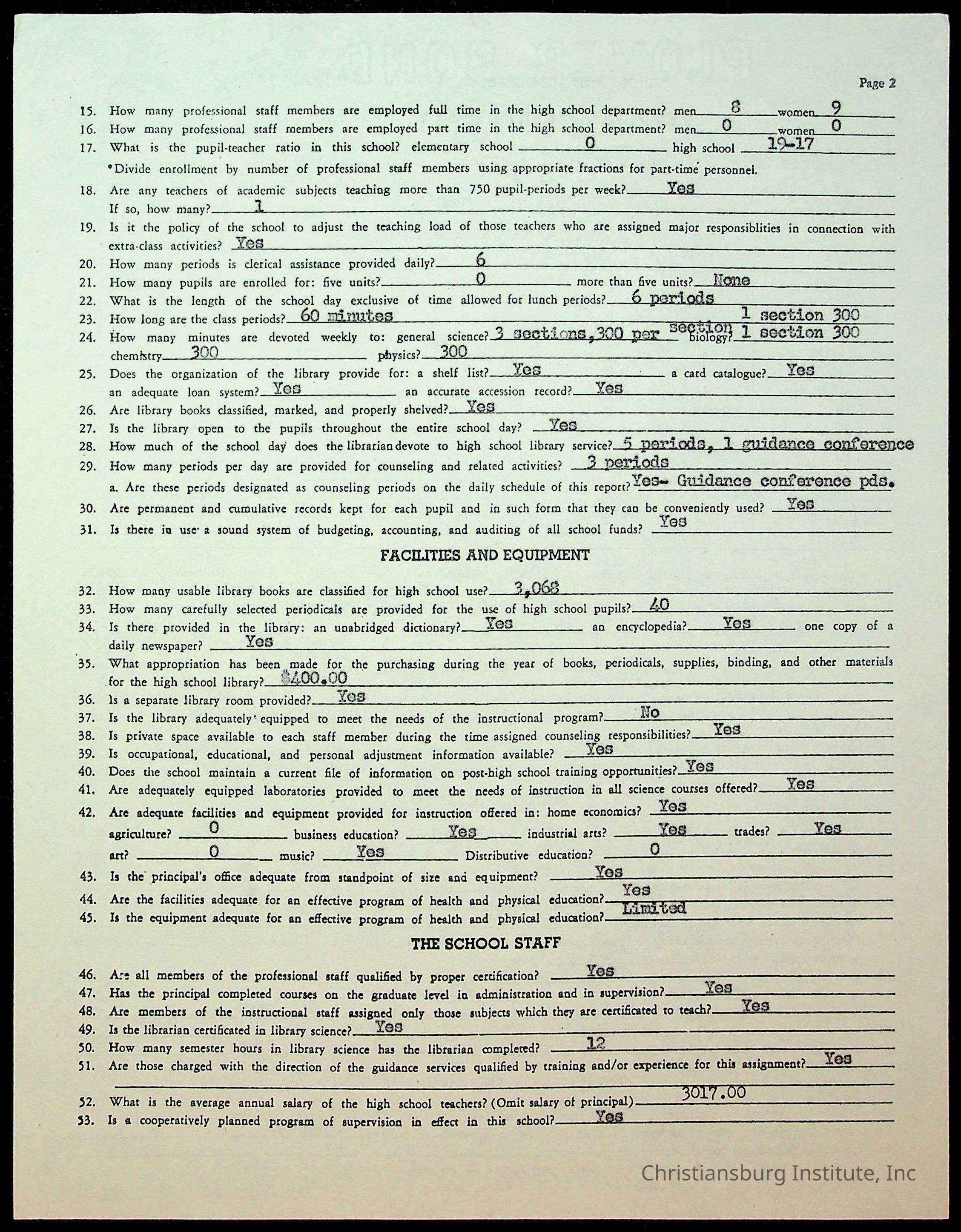 Page 2

15. How many professional staff members are employed full time in the high school department? men 8 women 9

16. How many professional staff members are employed part time in the high school department? men 0 women 0

17. What is the pupil-teacher ratio in this school? elementary school 0 high school 19-17

*Divide enrollment by number of professional staff members using appropriate fractions for part-time personnel.

18. Are any teachers of academic subjects teaching more than 750 pupil-periods per week? Yes
If so, how many? 1

19. Is it the policy of the school to adjust the teaching load of those teachers who are assigned major responsiblities in connection with extra-class activities? Yes

20. How many periods is clerical assistance provided daily? 6

21. How many pupils are enrolled for: five units? 0 more than five units? None

22. What is the length of the school day exclusive of time allowed for lunch periods? 6 periods

23. How long are the class periods? 60 minutes

24. How many minutes are devoted weekly to: general science? 3 sections, 300 per section biology? 1 section 300 1 section 300
chemistry 300 physics? 300

25. Does the organization of the library provide for: a shelf list? Yes a card catalogue? Yes
an adequate loan system? Yes an accurate accession record? Yes

26. Are library books classified, marked, and properly shelved? Yes

27. Is the library open to the pupils throughout the entire school day? Yes

28. How much of the school day does the librarian devote to high school library service? 5 periods, 1 guidance conference

29. How many periods per day are provided for counseling and related activities? 3 periods
a. Are these periods designated as counseling periods on the daily schedule of this report? Yes- Guidance conference pds.

30. Are permanent and cumulative records kept for each pupil and in such form that they can be conveniently used? Yes

31. Is there in use a sound system of budgeting, accounting, and auditing of all school funds? Yes

FACILITIES AND EQUIPMENT

32. How many usable library books are classified for high school use? 3,068

33. How many carefully selected periodicals are provided for the use of high school pupils? 40

34. Is there provided in the library: an unabridged dictionary? Yes an encyclopedia? Yes one copy of a daily newspaper? Yes

35. What appropriation has been made for the purchasing during the year of books, periodicals, supplies, binding, and other materials for the high school library? $400.00

36. Is a separate library room provided? Yes

37. Is the library adequately equipped to meet the needs of the instructional program? No

38. Is private space available to each staff member during the time assigned counseling responsibilities? Yes

39. Is occupational, educational, and personal adjustment information available? Yes

40. Does the school maintain a current file of information on post-high school training opportunities? Yes

41. Are adequately equipped laboratories provided to meet the needs of instruction in all science courses offered? Yes

42. Are adequate facilities and equipment provided for instruction offered in: home economics? Yes
agriculture? 0 business education? Yes industrial arts? Yes trades? Yes
art? 0 music? Yes Distributive education? 0

43. Is the principal's office adequate from standpoint of size and equipment? Yes

44. Are the facilities adequate for an effective program of health and physical education? Yes

45. Is the equipment adequate for an effective program of health and physical education? Limited

THE SCHOOL STAFF

46. Are all members of the professional staff qualified by proper certification? Yes

47. Has the principal completed courses on the graduate level in administration and in supervision? Yes

48. Are members of the instructional staff assigned only those subjects which they are certificated to teach? Yes

49. Is the librarian certificated in library science? Yes

50. How many semester hours in library science has the librarian completed? 12

51. Are those charged with the direction of the guidance services qualified by training and/or experience for this assignment? Yes

52. What is the average annual salary of the high school teachers? (Omit salary of principal) 3017.00

53. Is a cooperatively planned program of supervision in effect in this school? Yes

Christiansburg Institute, Inc